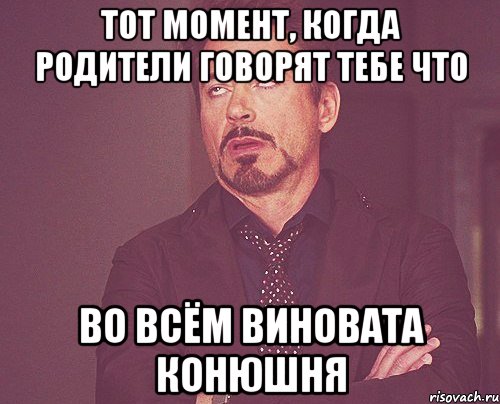 ТОТ МОМЕНТ, КОГДА РОДИТЕЛИ ГОВОРЯТ ТЕБЕ ЧТО

ВО ВСЁМ ВИНОВАТА КОНЮШНЯ

risovach.ru